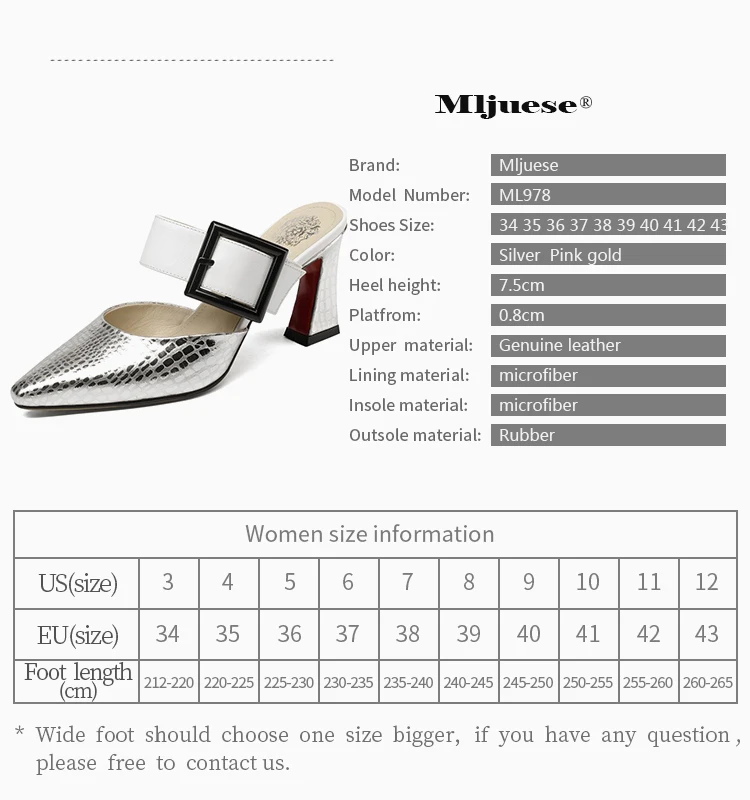 Mljuese®

Brand: Mljuese
Model Number: ML978
Shoes Size: 34 35 36 37 38 39 40 41 42 43
Color: Silver Pink gold
Heel height: 7.5cm
Platfrom: 0.8cm
Upper material: Genuine leather
Lining material: microfiber
Insole material: microfiber
Outsole material: Rubber

| Women size information | | | | | | | | | | |
|---|---|---|---|---|---|---|---|---|---|---|
| US(size) | 3 | 4 | 5 | 6 | 7 | 8 | 9 | 10 | 11 | 12 |
| EU(size) | 34 | 35 | 36 | 37 | 38 | 39 | 40 | 41 | 42 | 43 |
| Foot length (cm) | 212-220 | 220-225 | 225-230 | 230-235 | 235-240 | 240-245 | 245-250 | 250-255 | 255-260 | 260-265 |

* Wide foot should choose one size bigger, if you have any question, please free to contact us.